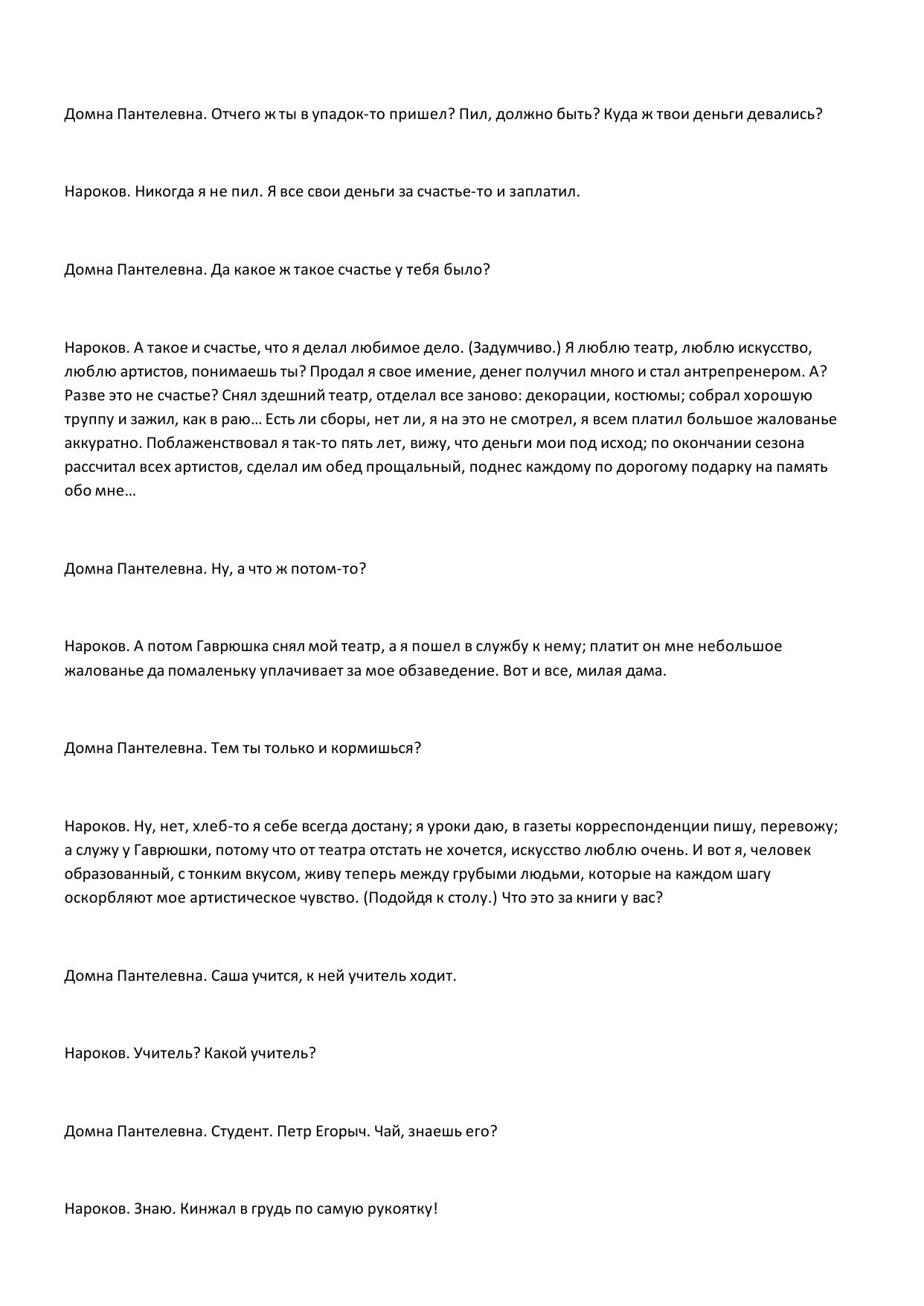 Домна Пантелевна. Отчего ж ты в упадок-то пришел? Пил, должно быть? Куда ж твои деньги девались?

Нароков. Никогда я не пил. Я все свои деньги за счастье-то и заплатил.

Домна Пантелевна. Да какое ж такое счастье у тебя было?

Нароков. А такое и счастье, что я делал любимое дело. (Задумчиво.) Я люблю театр, люблю искусство, люблю артистов, понимаешь ты? Продал я свое имение, денег получил много и стал антрепренером. А? Разве это не счастье? Снял здешний театр, отделал все заново: декорации, костюмы; собрал хорошую труппу и зажил, как в раю… Есть ли сборы, нет ли, я на это не смотрел, я всем платил большое жалованье аккуратно. Поблаженствовал я так-то пять лет, вижу, что деньги мои под исход; по окончании сезона рассчитал всех артистов, сделал им обед прощальный, поднес каждому по дорогому подарку на память обо мне…

Домна Пантелевна. Ну, а что ж потом-то?

Нароков. А потом Гаврюшка снял мой театр, а я пошел в службу к нему; платит он мне небольшое жалованье да помаленьку уплачивает за мое обзаведение. Вот и все, милая дама.

Домна Пантелевна. Тем ты только и кормишься?

Нароков. Ну, нет, хлеб-то я себе всегда достану; я уроки даю, в газеты корреспонденции пишу, перевожу; а служу у Гаврюшки, потому что от театра отстать не хочется, искусство люблю очень. И вот я, человек образованный, с тонким вкусом, живу теперь между грубыми людьми, которые на каждом шагу оскорбляют мое артистическое чувство. (Подойдя к столу.) Что это за книги у вас?

Домна Пантелевна. Саша учится, к ней учитель ходит.

Нароков. Учитель? Какой учитель?

Домна Пантелевна. Студент. Петр Егорыч. Чай, знаешь его?

Нароков. Знаю. Кинжал в грудь по самую рукоятку!